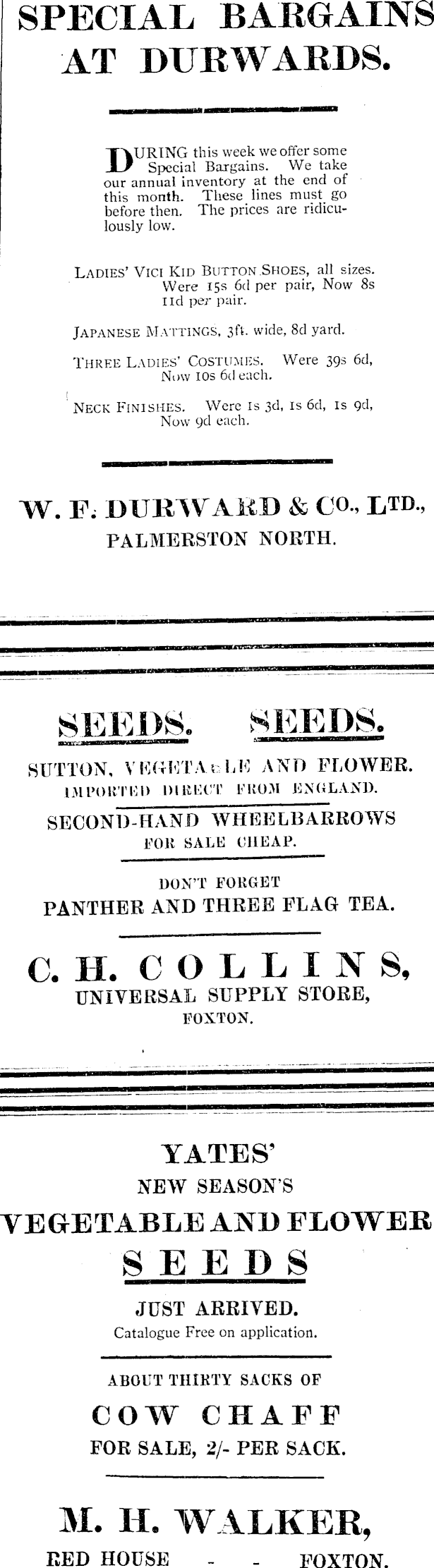 SPECIAL BARGAINS AT DURWARDS.

DURING this week we offer some Special Bargains. We take our annual inventory at the end of this month. These lines must go before then. The prices are ridiculously low.

LADIES' VICI KID BUTTON SHOES, all sizes. Were 15s 6d per pair, Now 8s 11d per pair.

JAPANESE MATTINGS, 3ft. wide, 8d yard.

THREE LADIES' COSTUMES. Were 39s 6d, Now 10s 6d each.

NECK FINISHES. Were 1s 3d, 1s 6d, 1s 9d, Now 9d each.

W. F. DURWARD & CO., LTD.,
PALMERSTON NORTH.

SEEDS. SEEDS.
SUTTON, VEGETABLE AND FLOWER.
IMPORTED DIRECT FROM ENGLAND.
SECOND-HAND WHEELBARROWS
FOR SALE CHEAP.
DON'T FORGET
PANTHER AND THREE FLAG TEA.
C. H. COLLINS,
UNIVERSAL SUPPLY STORE,
FOXTON.

YATES'
NEW SEASON'S
VEGETABLE AND FLOWER
SEEDS
JUST ARRIVED.
Catalogue Free on application.
ABOUT THIRTY SACKS OF
COW CHAFF
FOR SALE, 2/- PER SACK.
M. H. WALKER,
RED HOUSE - - FOXTON.